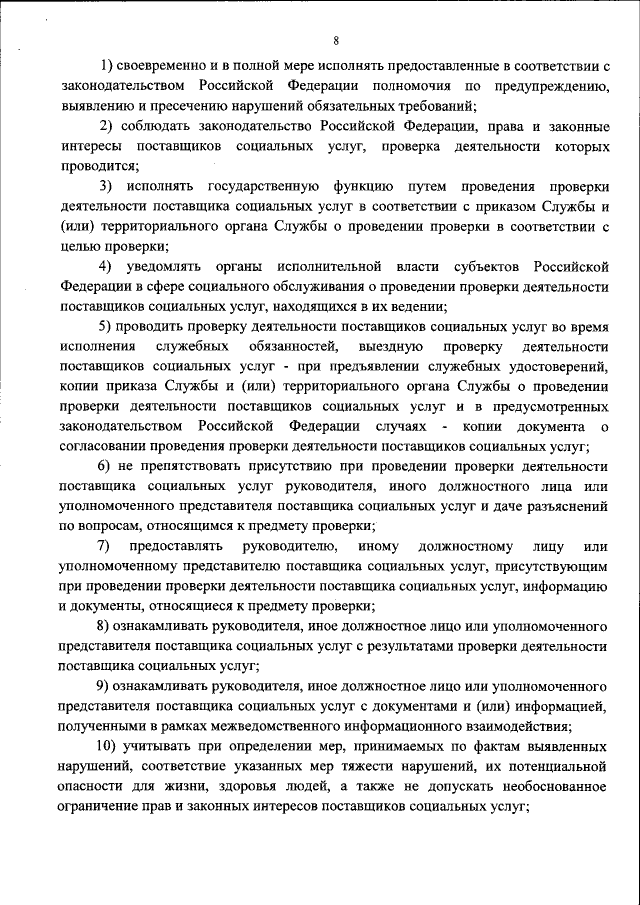 8

1) своевременно и в полной мере исполнять предоставленные в соответствии с законодательством Российской Федерации полномочия по предупреждению, выявлению и пресечению нарушений обязательных требований;

2) соблюдать законодательство Российской Федерации, права и законные интересы поставщиков социальных услуг, проверка деятельности которых проводится;

3) исполнять государственную функцию путем проведения проверки деятельности поставщика социальных услуг в соответствии с приказом Службы и (или) территориального органа Службы о проведении проверки в соответствии с целью проверки;

4) уведомлять органы исполнительной власти субъектов Российской Федерации в сфере социального обслуживания о проведении проверки деятельности поставщиков социальных услуг, находящихся в их ведении;

5) проводить проверку деятельности поставщиков социальных услуг во время исполнения служебных обязанностей, выездную проверку деятельности поставщиков социальных услуг - при предъявлении служебных удостоверений, копии приказа Службы и (или) территориального органа Службы о проведении проверки деятельности поставщиков социальных услуг и в предусмотренных законодательством Российской Федерации случаях - копии документа о согласовании проведения проверки деятельности поставщиков социальных услуг;

6) не препятствовать присутствию при проведении проверки деятельности поставщика социальных услуг руководителя, иного должностного лица или уполномоченного представителя поставщика социальных услуг и даче разъяснений по вопросам, относящимся к предмету проверки;

7) предоставлять руководителю, иному должностному лицу или уполномоченному представителю поставщика социальных услуг, присутствующим при проведении проверки деятельности поставщика социальных услуг, информацию и документы, относящиеся к предмету проверки;

8) ознакамливать руководителя, иное должностное лицо или уполномоченного представителя поставщика социальных услуг с результатами проверки деятельности поставщика социальных услуг;

9) ознакамливать руководителя, иное должностное лицо или уполномоченного представителя поставщика социальных услуг с документами и (или) информацией, полученными в рамках межведомственного информационного взаимодействия;

10) учитывать при определении мер, принимаемых по фактам выявленных нарушений, соответствие указанных мер тяжести нарушений, их потенциальной опасности для жизни, здоровья людей, а также не допускать необоснованное ограничение прав и законных интересов поставщиков социальных услуг;